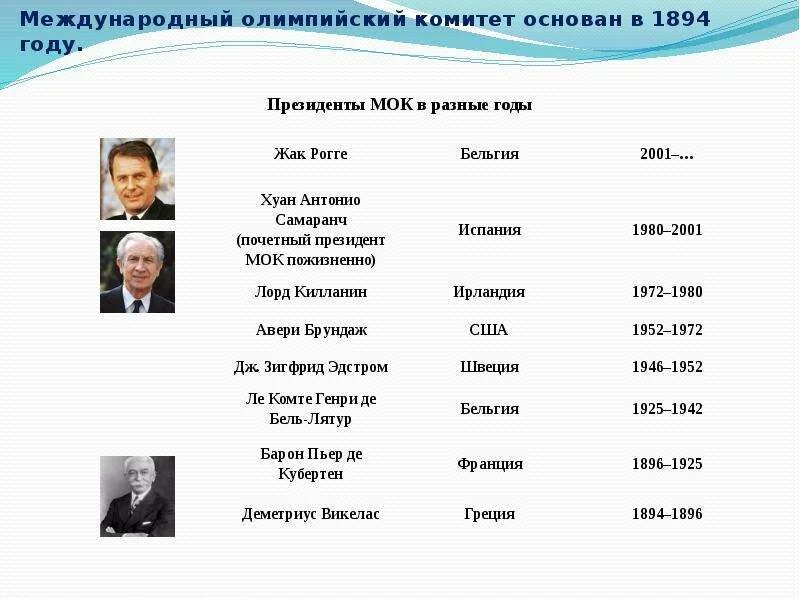 Международный олимпийский комитет основан в 1894 году.

Президенты МОК в разные годы

| | | |
|---|---|---|
| Жак Рогге | Бельгия | 2001–... |
| Хуан Антонио Самаранч (почетный президент МОК пожизненно) | Испания | 1980–2001 |
| Лорд Килланин | Ирландия | 1972–1980 |
| Авери Брундаж | США | 1952–1972 |
| Дж. Зигфрид Эдстром | Швеция | 1946–1952 |
| Ле Комте Генри де Бель-Лятур | Бельгия | 1925–1942 |
| Барон Пьер де Кубертен | Франция | 1896–1925 |
| Деметриус Викелас | Греция | 1894–1896 |